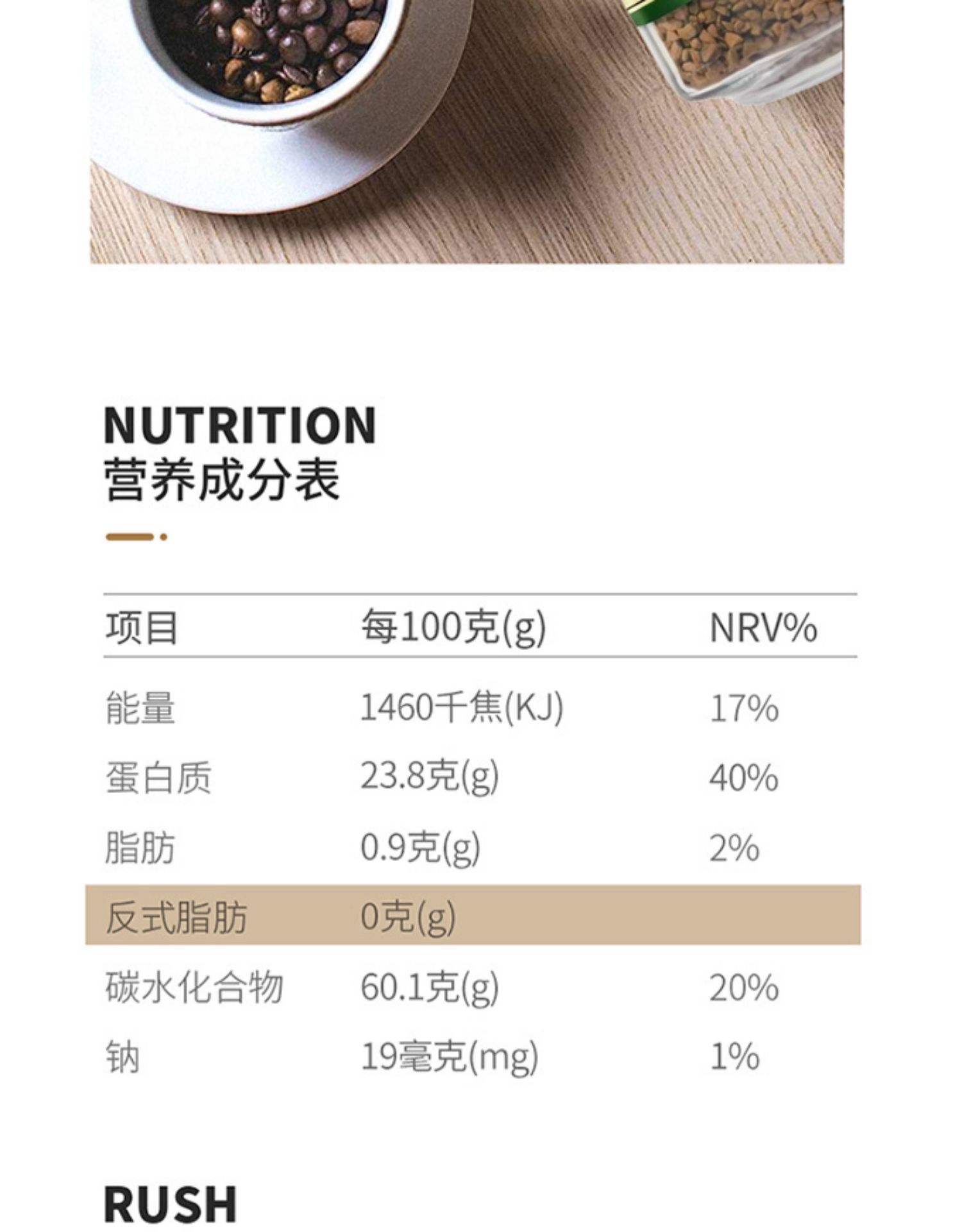 NUTRITION
营养成分表

| 项目 | 每100克(g) | NRV% |
|---|---|---|
| 能量 | 1460千焦(KJ) | 17% |
| 蛋白质 | 23.8克(g) | 40% |
| 脂肪 | 0.9克(g) | 2% |
| 反式脂肪 | 0克(g) | |
| 碳水化合物 | 60.1克(g) | 20% |
| 钠 | 19毫克(mg) | 1% |

RUSH